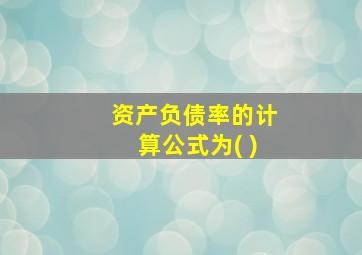 资产负债率的计算公式为( )